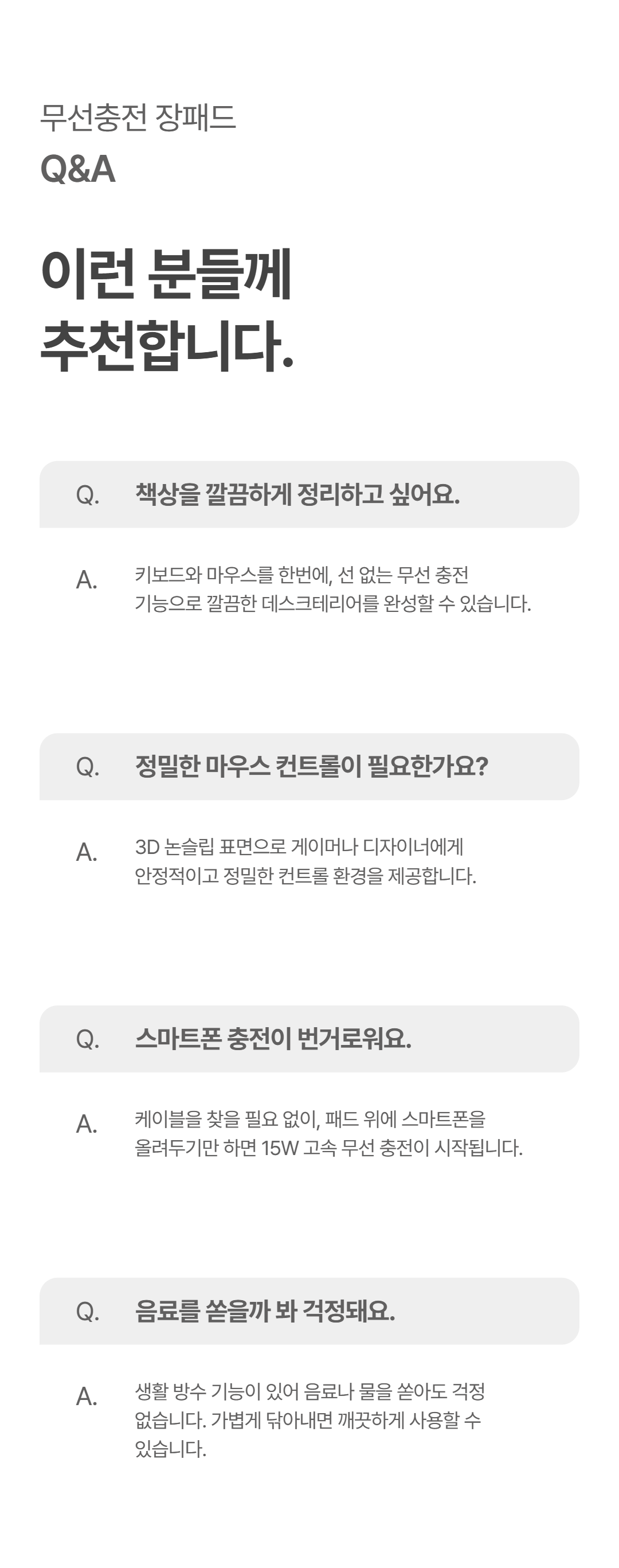 무선충전 장패드

Q&A

이런 분들께
추천합니다.

Q. 책상을 깔끔하게 정리하고 싶어요.

A. 키보드와 마우스를 한번에, 선 없는 무선 충전 기능으로 깔끔한 데스크테리어를 완성할 수 있습니다.

Q. 정밀한 마우스 컨트롤이 필요한가요?

A. 3D 논슬립 표면으로 게이머나 디자이너에게 안정적이고 정밀한 컨트롤 환경을 제공합니다.

Q. 스마트폰 충전이 번거로워요.

A. 케이블을 찾을 필요 없이, 패드 위에 스마트폰을 올려두기만 하면 15W 고속 무선 충전이 시작됩니다.

Q. 음료를 쏟을까 봐 걱정돼요.

A. 생활 방수 기능이 있어 음료나 물을 쏟아도 걱정 없습니다. 가볍게 닦아내면 깨끗하게 사용할 수 있습니다.